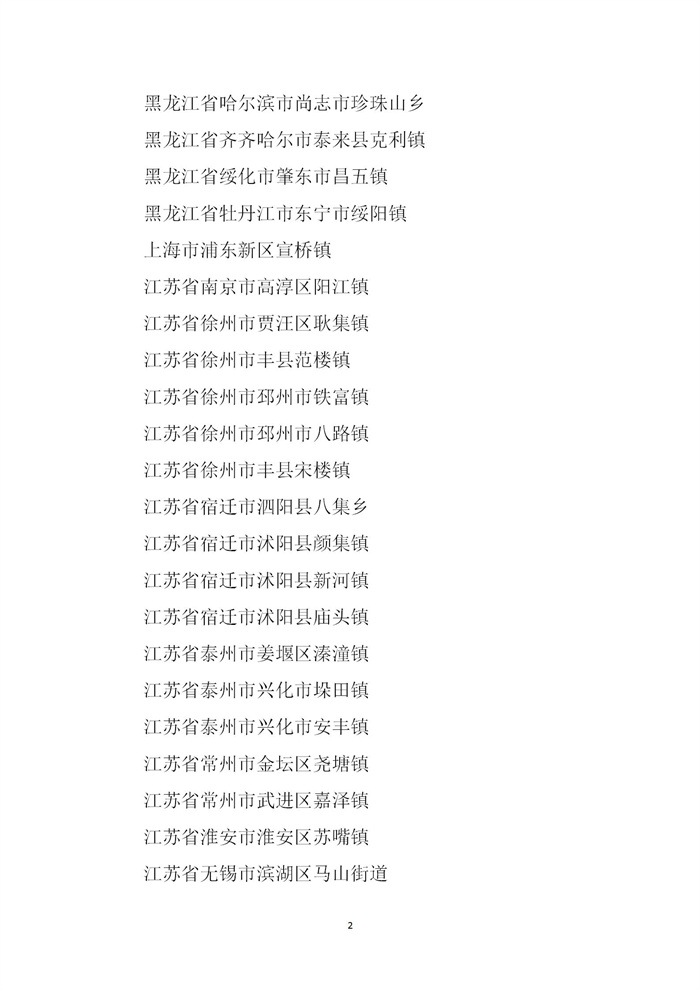 黑龙江省哈尔滨市尚志市珍珠山乡

黑龙江省齐齐哈尔市泰来县克利镇

黑龙江省绥化市肇东市昌五镇

黑龙江省牡丹江市东宁市绥阳镇

上海市浦东新区宣桥镇

江苏省南京市高淳区阳江镇

江苏省徐州市贾汪区耿集镇

江苏省徐州市丰县范楼镇

江苏省徐州市邳州市铁富镇

江苏省徐州市邳州市八路镇

江苏省徐州市丰县宋楼镇

江苏省宿迁市泗阳县八集乡

江苏省宿迁市沭阳县颜集镇

江苏省宿迁市沭阳县新河镇

江苏省宿迁市沭阳县庙头镇

江苏省泰州市姜堰区溱潼镇

江苏省泰州市兴化市垛田镇

江苏省泰州市兴化市安丰镇

江苏省常州市金坛区尧塘镇

江苏省常州市武进区嘉泽镇

江苏省淮安市淮安区苏嘴镇

江苏省无锡市滨湖区马山街道

2